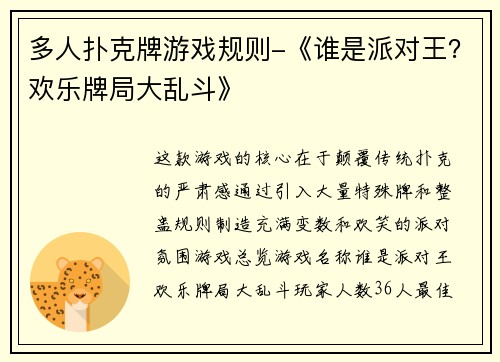 多人扑克牌游戏规则-《谁是派对王?欢乐牌局大乱斗》

这款游戏的核心在于颠覆传统扑克的严肃感通过引入大量特殊牌和整蛊规则制造充满变数和欢笑的派对氛围游戏总览游戏名称谁是派对王欢乐牌局大乱斗玩家人数36人最佳